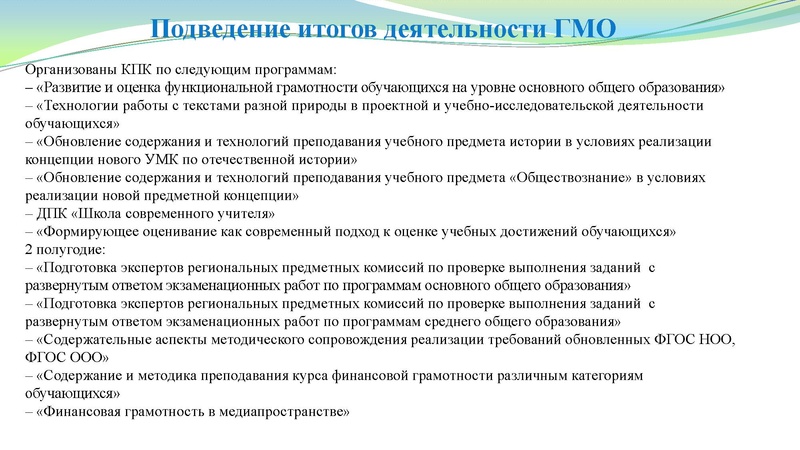 Подведение итогов деятельности ГМО

Организованы КПК по следующим программам:
– «Развитие и оценка функциональной грамотности обучающихся на уровне основного общего образования»
– «Технологии работы с текстами разной природы в проектной и учебно-исследовательской деятельности обучающихся»
– «Обновление содержания и технологий преподавания учебного предмета истории в условиях реализации концепции нового УМК по отечественной истории»
– «Обновление содержания и технологий преподавания учебного предмета «Обществознание» в условиях реализации новой предметной концепции»
– ДПК «Школа современного учителя»
– «Формирующее оценивание как современный подход к оценке учебных достижений обучающихся»
2 полугодие:
– «Подготовка экспертов региональных предметных комиссий по проверке выполнения заданий с развернутым ответом экзаменационных работ по программам основного общего образования»
– «Подготовка экспертов региональных предметных комиссий по проверке выполнения заданий с развернутым ответом экзаменационных работ по программам среднего общего образования»
– «Содержательные аспекты методического сопровождения реализации требований обновленных ФГОС НОО, ФГОС ООО»
– «Содержание и методика преподавания курса финансовой грамотности различным категориям обучающихся»
– «Финансовая грамотность в медиапространстве»